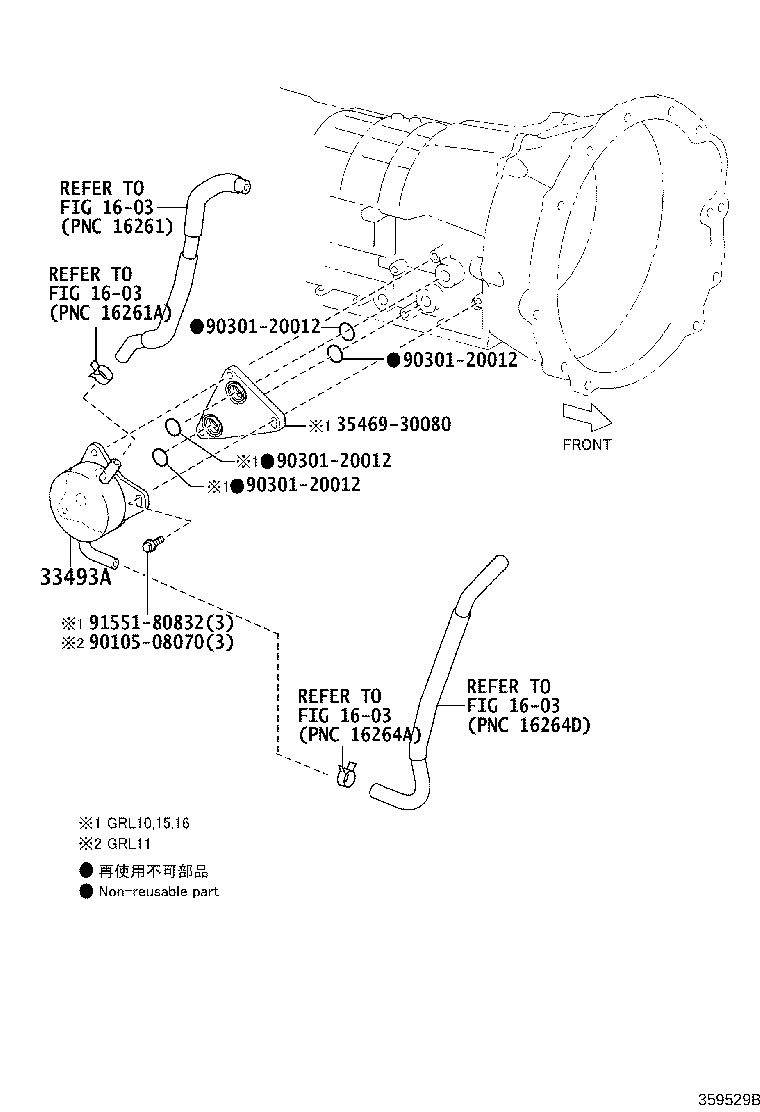 REFER TO
FIG 16-03
(PNC 16261)

REFER TO
FIG 16-03
(PNC 16261A)

●90301-20012

●90301-20012

※1 35469-30080

FRONT

※1●90301-20012

※1●90301-20012

33493A

※1 91551-80832(3)
※2 90105-08070(3)

REFER TO
FIG 16-03
(PNC 16264A)

REFER TO
FIG 16-03
(PNC 16264D)

※1 GRL10,15,16
※2 GRL11
● 再使用不可部品
● Non-reusable part

359529B